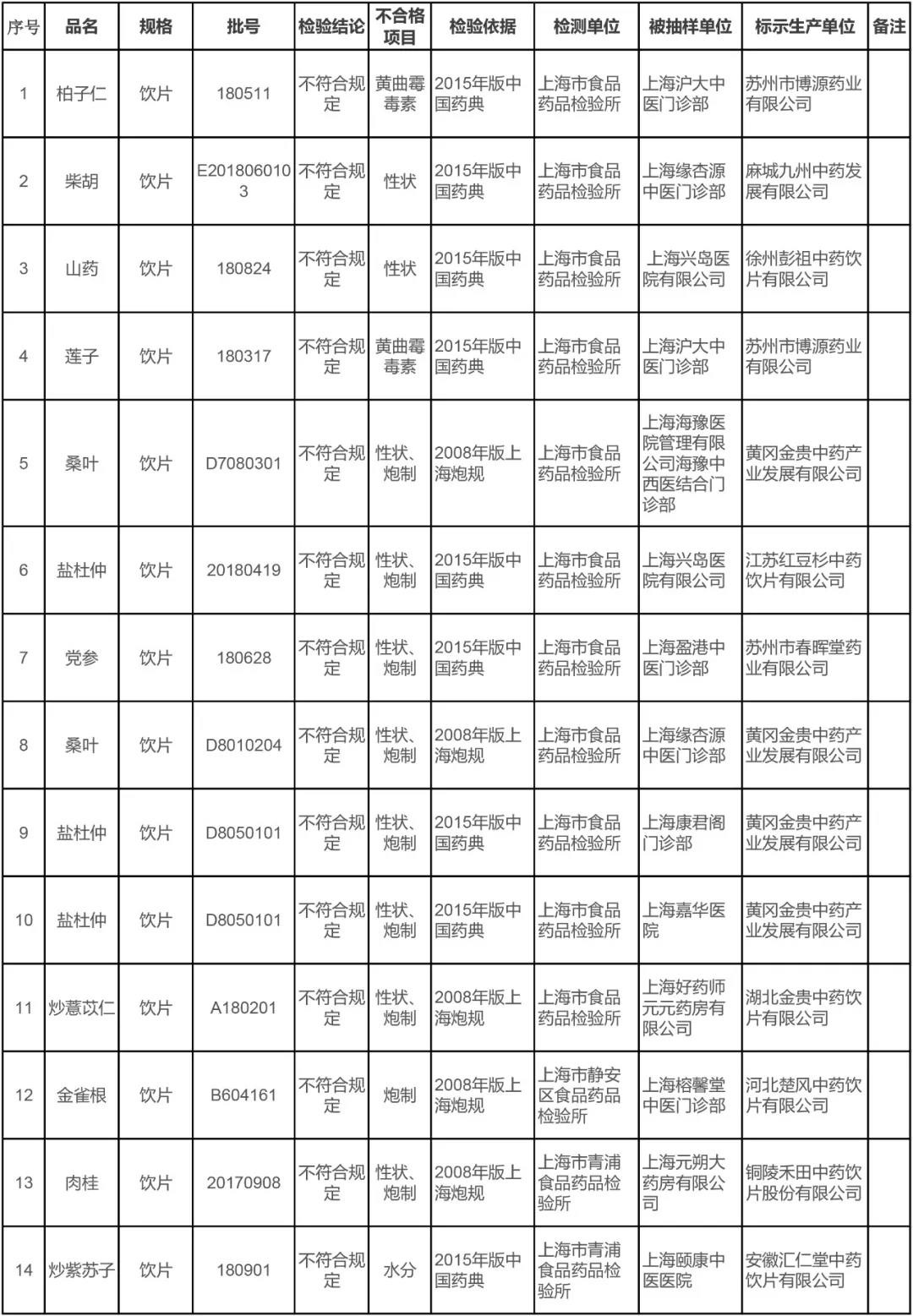 | 序号 | 品名 | 规格 | 批号 | 检验结论 | 不合格项目 | 检验依据 | 检测单位 | 被抽样单位 | 标示生产单位 | 备注 |
|---|---|---|---|---|---|---|---|---|---|---|
| 1 | 柏子仁 | 饮片 | 180511 | 不符合规定 | 黄曲霉毒素 | 2015年版中国药典 | 上海市食品药品检验所 | 上海沪大中医门诊部 | 苏州市博源药业有限公司 | |
| 2 | 柴胡 | 饮片 | E2018060103 | 不符合规定 | 性状 | 2015年版中国药典 | 上海市食品药品检验所 | 上海缘杏源中医门诊部 | 麻城九州中药发展有限公司 | |
| 3 | 山药 | 饮片 | 180824 | 不符合规定 | 性状 | 2015年版中国药典 | 上海市食品药品检验所 | 上海兴岛医院有限公司 | 徐州彭祖中药饮片有限公司 | |
| 4 | 莲子 | 饮片 | 180317 | 不符合规定 | 黄曲霉毒素 | 2015年版中国药典 | 上海市食品药品检验所 | 上海沪大中医门诊部 | 苏州市博源药业有限公司 | |
| 5 | 桑叶 | 饮片 | D7080301 | 不符合规定 | 性状、炮制 | 2008年版上海炮规 | 上海市食品药品检验所 | 上海海豫医院管理有限公司海豫中西医结合门诊部 | 黄冈金贵中药产业发展有限公司 | |
| 6 | 盐杜仲 | 饮片 | 20180419 | 不符合规定 | 性状、炮制 | 2015年版中国药典 | 上海市食品药品检验所 | 上海兴岛医院有限公司 | 江苏红豆杉中药饮片有限公司 | |
| 7 | 党参 | 饮片 | 180628 | 不符合规定 | 性状、炮制 | 2015年版中国药典 | 上海市食品药品检验所 | 上海盈港中医门诊部 | 苏州市春晖堂药业有限公司 | |
| 8 | 桑叶 | 饮片 | D8010204 | 不符合规定 | 性状、炮制 | 2008年版上海炮规 | 上海市食品药品检验所 | 上海缘杏源中医门诊部 | 黄冈金贵中药产业发展有限公司 | |
| 9 | 盐杜仲 | 饮片 | D8050101 | 不符合规定 | 性状、炮制 | 2015年版中国药典 | 上海市食品药品检验所 | 上海康君阁门诊部 | 黄冈金贵中药产业发展有限公司 | |
| 10 | 盐杜仲 | 饮片 | D8050101 | 不符合规定 | 性状、炮制 | 2015年版中国药典 | 上海市食品药品检验所 | 上海嘉华医院 | 黄冈金贵中药产业发展有限公司 | |
| 11 | 炒薏苡仁 | 饮片 | A180201 | 不符合规定 | 性状、炮制 | 2008年版上海炮规 | 上海市食品药品检验所 | 上海好药师元元药房有限公司 | 湖北金贵中药饮片有限公司 | |
| 12 | 金雀根 | 饮片 | B604161 | 不符合规定 | 炮制 | 2008年版上海炮规 | 上海市静安区食品药品检验所 | 上海榕馨堂中医门诊部 | 河北楚风中药饮片有限公司 | |
| 13 | 肉桂 | 饮片 | 20170908 | 不符合规定 | 性状、炮制 | 2008年版上海炮规 | 上海市青浦食品药品检验所 | 上海元朔大药房有限公司 | 铜陵禾田中药饮片股份有限公司 | |
| 14 | 炒紫苏子 | 饮片 | 180901 | 不符合规定 | 水分 | 2015年版中国药典 | 上海市青浦食品药品检验所 | 上海颐康中医医院 | 安徽汇仁堂中药饮片有限公司 | |